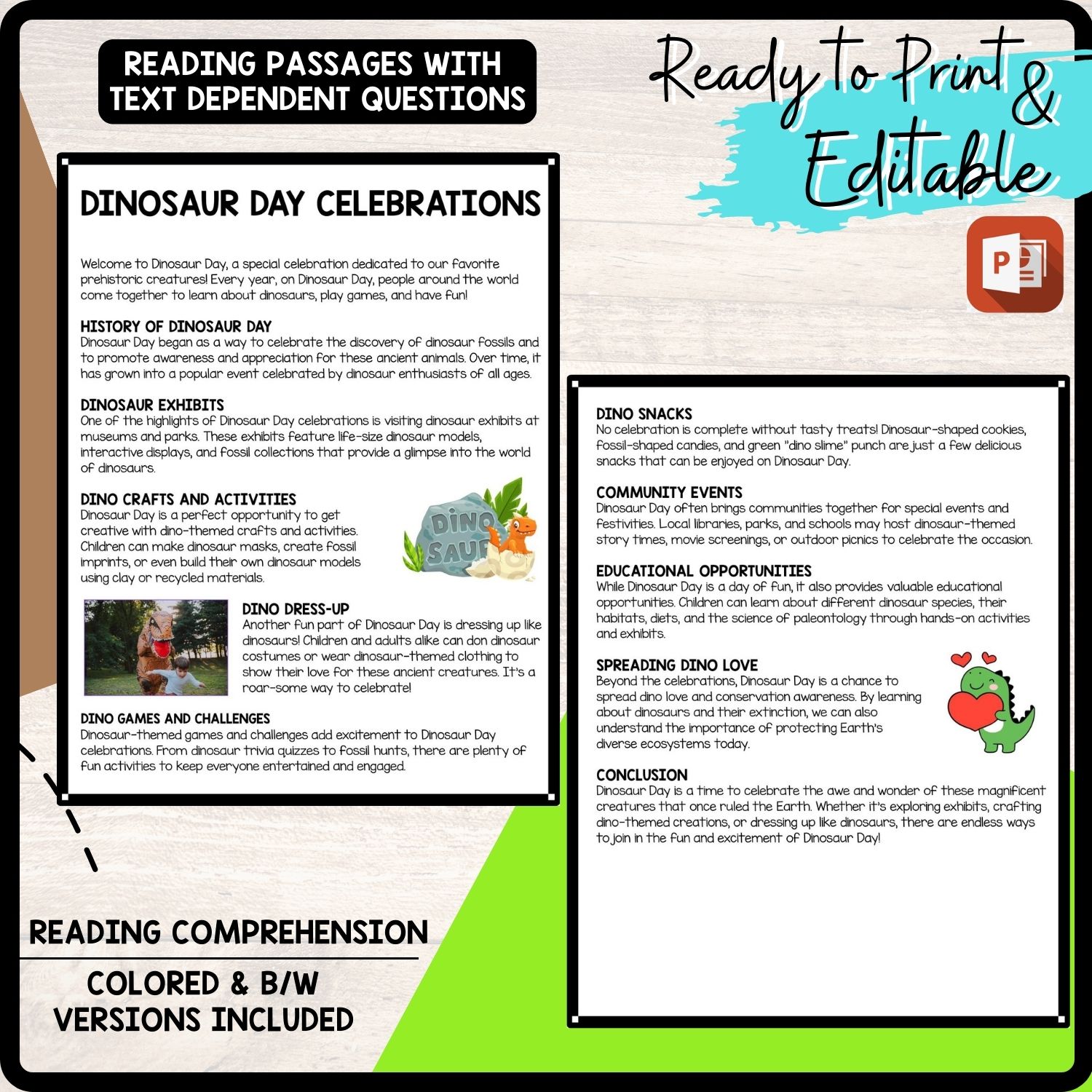 READING PASSAGES WITH TEXT DEPENDENT QUESTIONS

Ready to Print & Editable

DINOSAUR DAY CELEBRATIONS

Welcome to Dinosaur Day, a special celebration dedicated to our favorite prehistoric creatures! Every year, on Dinosaur Day, people around the world come together to learn about dinosaurs, play games, and have fun!

HISTORY OF DINOSAUR DAY
Dinosaur Day began as a way to celebrate the discovery of dinosaur fossils and to promote awareness and appreciation for these ancient animals. Over time, it has grown into a popular event celebrated by dinosaur enthusiasts of all ages.

DINOSAUR EXHIBITS
One of the highlights of Dinosaur Day celebrations is visiting dinosaur exhibits at museums and parks. These exhibits feature life-size dinosaur models, interactive displays, and fossil collections that provide a glimpse into the world of dinosaurs.

DINO CRAFTS AND ACTIVITIES
Dinosaur Day is a perfect opportunity to get creative with dino-themed crafts and activities. Children can make dinosaur masks, create fossil imprints, or even build their own dinosaur models using clay or recycled materials.

DINO SAUR

DINO DRESS-UP
Another fun part of Dinosaur Day is dressing up like dinosaurs! Children and adults alike can don dinosaur costumes or wear dinosaur-themed clothing to show their love for these ancient creatures. It's a roar-some way to celebrate!

DINO GAMES AND CHALLENGES
Dinosaur-themed games and challenges add excitement to Dinosaur Day celebrations. From dinosaur trivia quizzes to fossil hunts, there are plenty of fun activities to keep everyone entertained and engaged.

DINO SNACKS
No celebration is complete without tasty treats! Dinosaur-shaped cookies, fossil-shaped candies, and green "dino slime" punch are just a few delicious snacks that can be enjoyed on Dinosaur Day.

COMMUNITY EVENTS
Dinosaur Day often brings communities together for special events and festivities. Local libraries, parks, and schools may host dinosaur-themed story times, movie screenings, or outdoor picnics to celebrate the occasion.

EDUCATIONAL OPPORTUNITIES
While Dinosaur Day is a day of fun, it also provides valuable educational opportunities. Children can learn about different dinosaur species, their habitats, diets, and the science of paleontology through hands-on activities and exhibits.

SPREADING DINO LOVE
Beyond the celebrations, Dinosaur Day is a chance to spread dino love and conservation awareness. By learning about dinosaurs and their extinction, we can also understand the importance of protecting Earth's diverse ecosystems today.

CONCLUSION
Dinosaur Day is a time to celebrate the awe and wonder of these magnificent creatures that once ruled the Earth. Whether it's exploring exhibits, crafting dino-themed creations, or dressing up like dinosaurs, there are endless ways to join in the fun and excitement of Dinosaur Day!

READING COMPREHENSION

COLORED & B/W VERSIONS INCLUDED